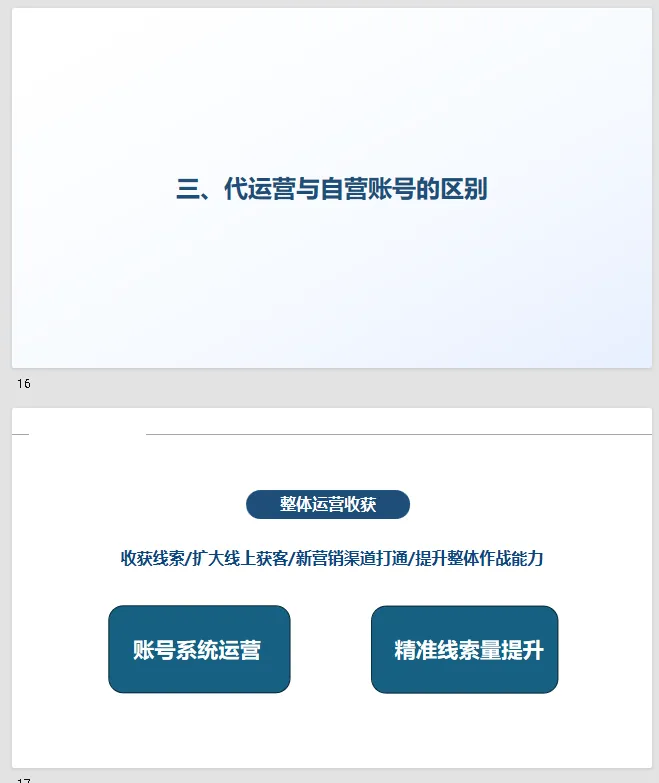 三、代运营与自营账号的区别

16

整体运营收获

收获线索/扩大线上获客/新营销渠道打通/提升整体作战能力

账号系统运营

精准线索量提升

17